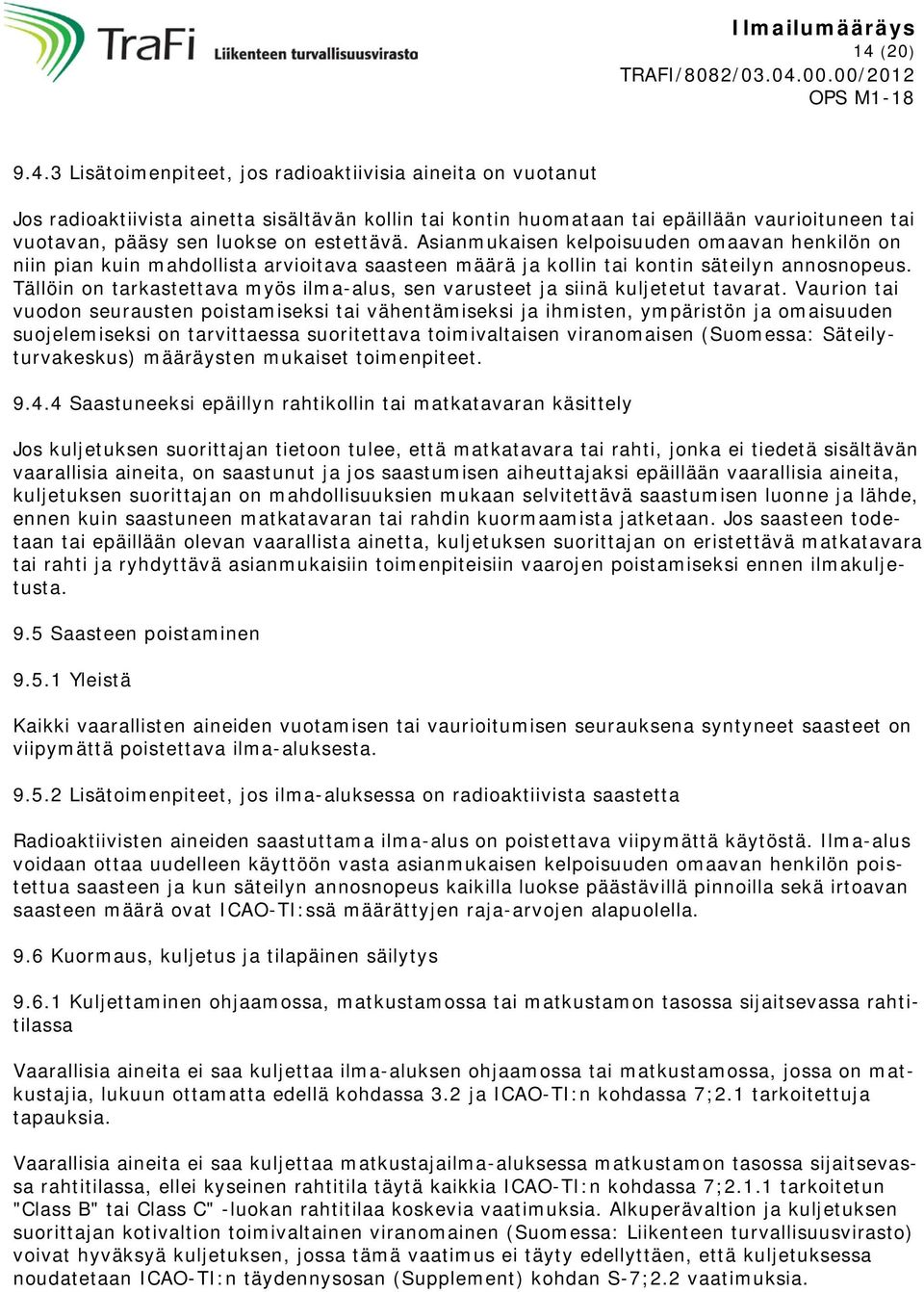 TraFi Liikenteen turvallisuusvirasto

Ilmailumääräys
14 (20)
TRAFI/8082/03.04.00.00/2012
OPS M1-18

9.4.3 Lisätoimenpiteet, jos radioaktiivisia aineita on vuotanut

Jos radioaktiivista ainetta sisältävän kollin tai kontin huomataan tai epäillään vaurioituneen tai vuotavan, pääsy sen luokse on estettävä. Asianmukaisen kelpoisuuden omaavan henkilön on niin pian kuin mahdollista arvioitava saasteen määrä ja kollin tai kontin säteilyn annosnopeus. Tällöin on tarkastettava myös ilma-alus, sen varusteet ja siinä kuljetetut tavarat. Vaurion tai vuodon seurausten poistamiseksi tai vähentämiseksi ja ihmisten, ympäristön ja omaisuuden suojelemiseksi on tarvittaessa suoritettava toimivaltaisen viranomaisen (Suomessa: Säteilyturvakeskus) määräysten mukaiset toimenpiteet.

9.4.4 Saastuneeksi epäillyn rahtikollin tai matkatavaran käsittely

Jos kuljetuksen suorittajan tietoon tulee, että matkatavara tai rahti, jonka ei tiedetä sisältävän vaarallisia aineita, on saastunut ja jos saastumisen aiheuttajaksi epäillään vaarallisia aineita, kuljetuksen suorittajan on mahdollisuuksien mukaan selvitettävä saastumisen luonne ja lähde, ennen kuin saastuneen matkatavaran tai rahdin kuormaamista jatketaan. Jos saasteen todetaan tai epäillään olevan vaarallista ainetta, kuljetuksen suorittajan on eristettävä matkatavara tai rahti ja ryhdyttävä asianmukaisiin toimenpiteisiin vaarojen poistamiseksi ennen ilmakuljetusta.

9.5 Saasteen poistaminen

9.5.1 Yleistä

Kaikki vaarallisten aineiden vuotamisen tai vaurioitumisen seurauksena syntyneet saasteet on viipymättä poistettava ilma-aluksesta.

9.5.2 Lisätoimenpiteet, jos ilma-aluksessa on radioaktiivista saastetta

Radioaktiivisten aineiden saastuttama ilma-alus on poistettava viipymättä käytöstä. Ilma-alus voidaan ottaa uudelleen käyttöön vasta asianmukaisen kelpoisuuden omaavan henkilön poistettua saasteen ja kun säteilyn annosnopeus kaikilla luokse päästävillä pinnoilla sekä irtoavan saasteen määrä ovat ICAO-TI:ssä määrättyjen raja-arvojen alapuolella.

9.6 Kuormaus, kuljetus ja tilapäinen säilytys

9.6.1 Kuljettaminen ohjaamossa, matkustamossa tai matkustamon tasossa sijaitsevassa rahtitilassa

Vaarallisia aineita ei saa kuljettaa ilma-aluksen ohjaamossa tai matkustamossa, jossa on matkustajia, lukuun ottamatta edellä kohdassa 3.2 ja ICAO-TI:n kohdassa 7;2.1 tarkoitettuja tapauksia.

Vaarallisia aineita ei saa kuljettaa matkustajailma-aluksessa matkustamon tasossa sijaitsevassa rahtitilassa, ellei kyseinen rahtitila täytä kaikkia ICAO-TI:n kohdassa 7;2.1.1 tarkoitetun "Class B" tai Class C" -luokan rahtitilaa koskevia vaatimuksia. Alkuperävaltion ja kuljetuksen suorittajan kotivaltion toimivaltainen viranomainen (Suomessa: Liikenteen turvallisuusvirasto) voivat hyväksyä kuljetuksen, jossa tämä vaatimus ei täyty edellyttäen, että kuljetuksessa noudatetaan ICAO-TI:n täydennysosan (Supplement) kohdan S-7;2.2 vaatimuksia.